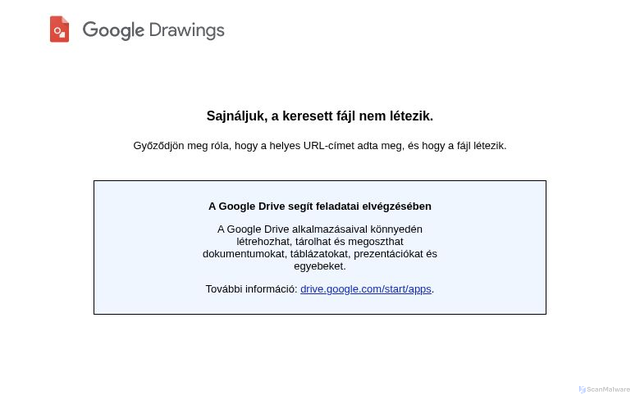 Google Drawings

Sajnáljuk, a keresett fájl nem létezik.

Győződjön meg róla, hogy a helyes URL-címet adta meg, és hogy a fájl létezik.

A Google Drive segít feladatai elvégzésében

A Google Drive alkalmazásaival könnyedén létrehozhat, tárolhat és megoszthat dokumentumokat, táblázatokat, prezentációkat és egyebeket.

További információ: drive.google.com/start/apps.

ScanMalware